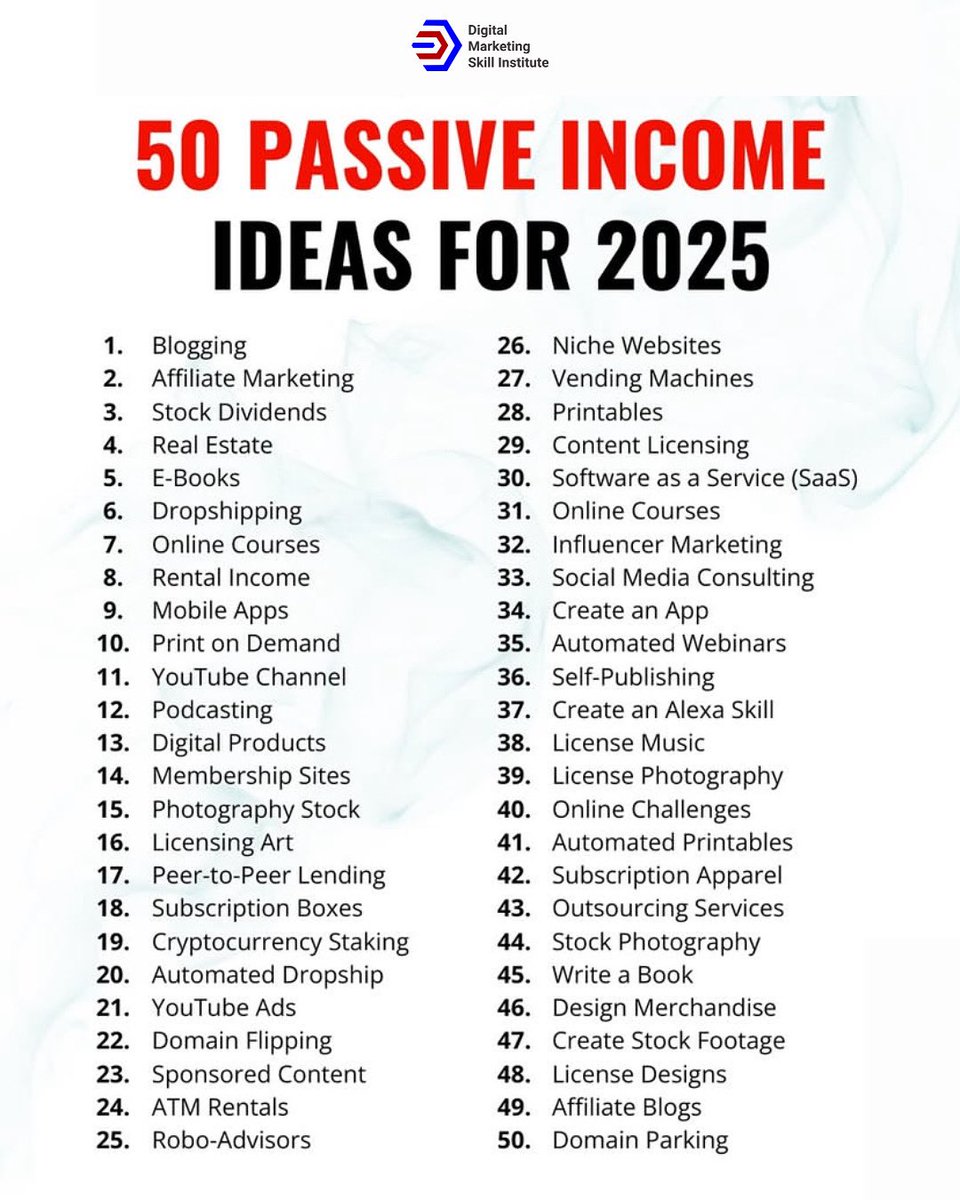 Digital
Marketing
Skill Institute

50 PASSIVE INCOME
IDEAS FOR 2025

1. Blogging
2. Affiliate Marketing
3. Stock Dividends
4. Real Estate
5. E-Books
6. Dropshipping
7. Online Courses
8. Rental Income
9. Mobile Apps
10. Print on Demand
11. YouTube Channel
12. Podcasting
13. Digital Products
14. Membership Sites
15. Photography Stock
16. Licensing Art
17. Peer-to-Peer Lending
18. Subscription Boxes
19. Cryptocurrency Staking
20. Automated Dropship
21. YouTube Ads
22. Domain Flipping
23. Sponsored Content
24. ATM Rentals
25. Robo-Advisors

26. Niche Websites
27. Vending Machines
28. Printables
29. Content Licensing
30. Software as a Service (SaaS)
31. Online Courses
32. Influencer Marketing
33. Social Media Consulting
34. Create an App
35. Automated Webinars
36. Self-Publishing
37. Create an Alexa Skill
38. License Music
39. License Photography
40. Online Challenges
41. Automated Printables
42. Subscription Apparel
43. Outsourcing Services
44. Stock Photography
45. Write a Book
46. Design Merchandise
47. Create Stock Footage
48. License Designs
49. Affiliate Blogs
50. Domain Parking